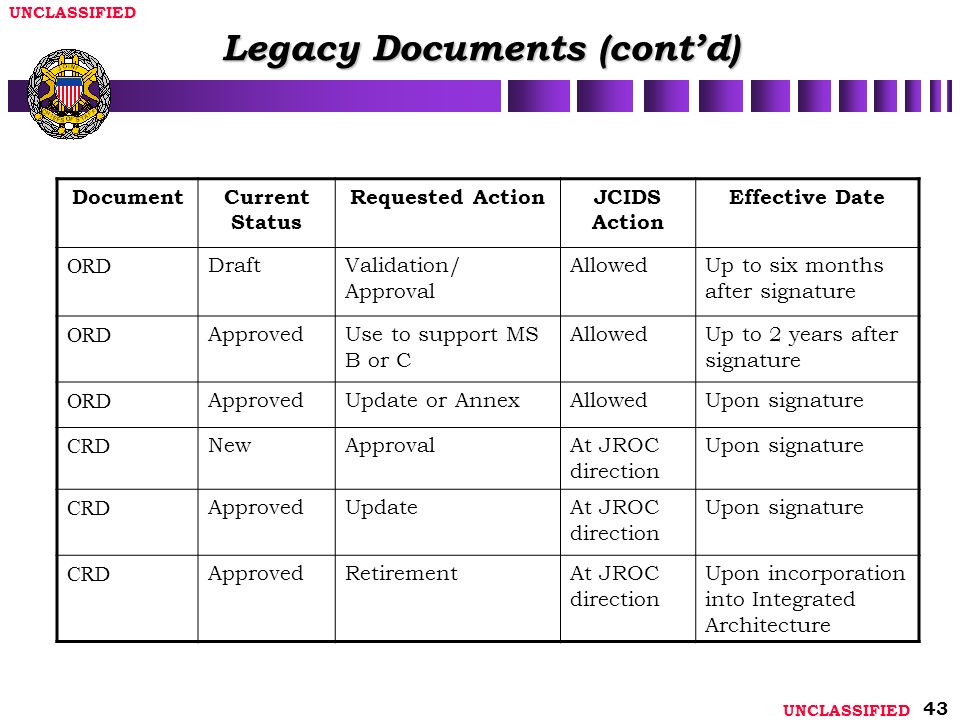 UNCLASSIFIED

Legacy Documents (cont'd)

| Document | Current Status | Requested Action | JCIDS Action | Effective Date |
|---|---|---|---|---|
| ORD | Draft | Validation/ Approval | Allowed | Up to six months after signature |
| ORD | Approved | Use to support MS B or C | Allowed | Up to 2 years after signature |
| ORD | Approved | Update or Annex | Allowed | Upon signature |
| CRD | New | Approval | At JROC direction | Upon signature |
| CRD | Approved | Update | At JROC direction | Upon signature |
| CRD | Approved | Retirement | At JROC direction | Upon incorporation into Integrated Architecture |

UNCLASSIFIED 43